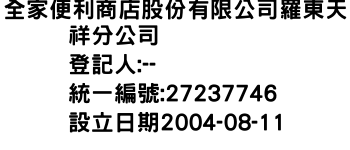 全家便利商店股份有限公司羅東天祥分公司
登記人:--
統一編號:27237746
設立日期2004-08-11